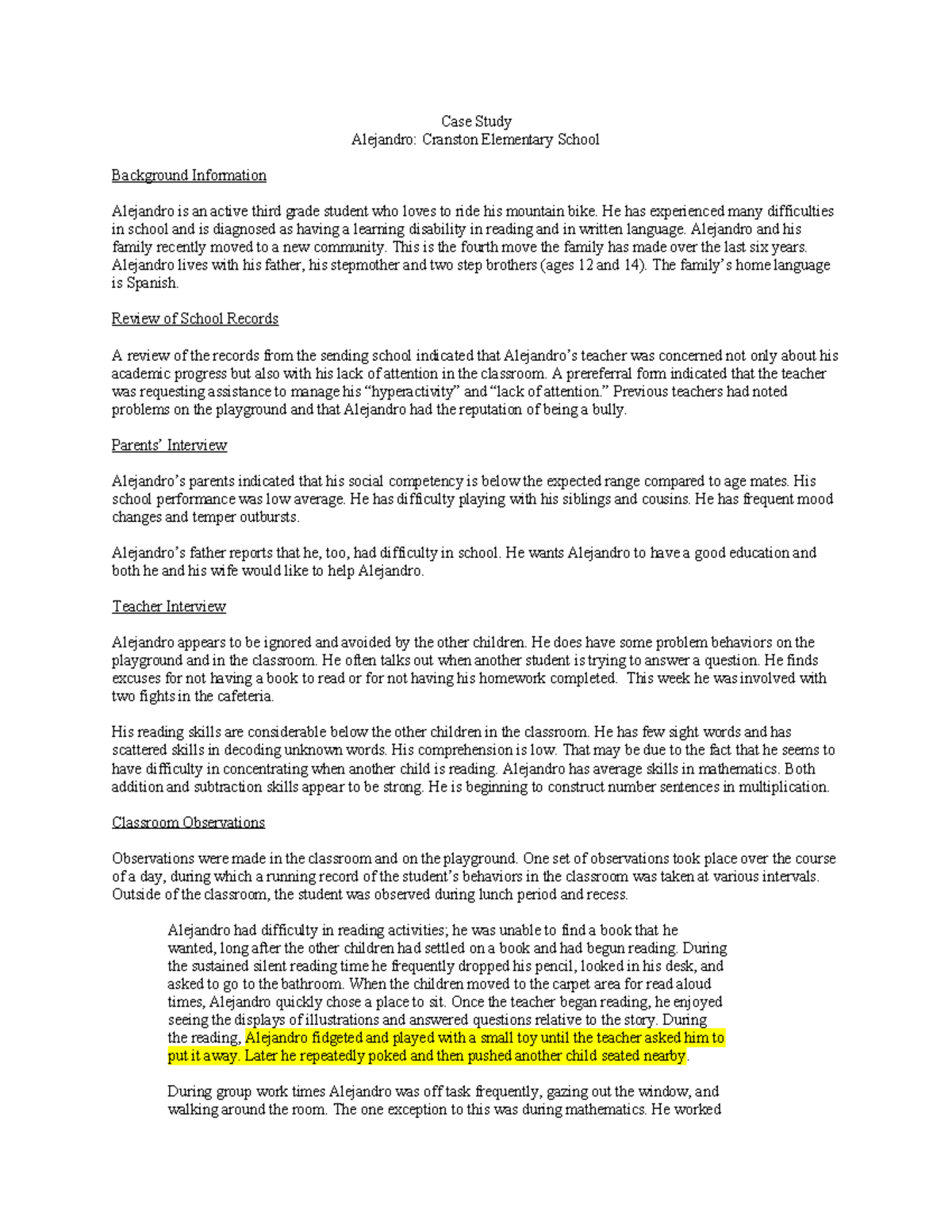 Case Study
Alejandro: Cranston Elementary School

Background Information

Alejandro is an active third grade student who loves to ride his mountain bike. He has experienced many difficulties in school and is diagnosed as having a learning disability in reading and in written language. Alejandro and his family recently moved to a new community. This is the fourth move the family has made over the last six years. Alejandro lives with his father, his stepmother and two step brothers (ages 12 and 14). The family's home language is Spanish.

Review of School Records

A review of the records from the sending school indicated that Alejandro's teacher was concerned not only about his academic progress but also with his lack of attention in the classroom. A prereferral form indicated that the teacher was requesting assistance to manage his "hyperactivity" and "lack of attention." Previous teachers had noted problems on the playground and that Alejandro had the reputation of being a bully.

Parents' Interview

Alejandro's parents indicated that his social competency is below the expected range compared to age mates. His school performance was low average. He has difficulty playing with his siblings and cousins. He has frequent mood changes and temper outbursts.

Alejandro's father reports that he, too, had difficulty in school. He wants Alejandro to have a good education and both he and his wife would like to help Alejandro.

Teacher Interview

Alejandro appears to be ignored and avoided by the other children. He does have some problem behaviors on the playground and in the classroom. He often talks out when another student is trying to answer a question. He finds excuses for not having a book to read or for not having his homework completed. This week he was involved with two fights in the cafeteria.

His reading skills are considerable below the other children in the classroom. He has few sight words and has scattered skills in decoding unknown words. His comprehension is low. That may be due to the fact that he seems to have difficulty in concentrating when another child is reading. Alejandro has average skills in mathematics. Both addition and subtraction skills appear to be strong. He is beginning to construct number sentences in multiplication.

Classroom Observations

Observations were made in the classroom and on the playground. One set of observations took place over the course of a day, during which a running record of the student's behaviors in the classroom was taken at various intervals. Outside of the classroom, the student was observed during lunch period and recess.

Alejandro had difficulty in reading activities; he was unable to find a book that he wanted, long after the other children had settled on a book and had begun reading. During the sustained silent reading time he frequently dropped his pencil, looked in his desk, and asked to go to the bathroom. When the children moved to the carpet area for read aloud times, Alejandro quickly chose a place to sit. Once the teacher began reading, he enjoyed seeing the displays of illustrations and answered questions relative to the story. During the reading, Alejandro fidgeted and played with a small toy until the teacher asked him to put it away. Later he repeatedly poked and then pushed another child seated nearby.

During group work times Alejandro was off task frequently, gazing out the window, and walking around the room. The one exception to this was during mathematics. He worked